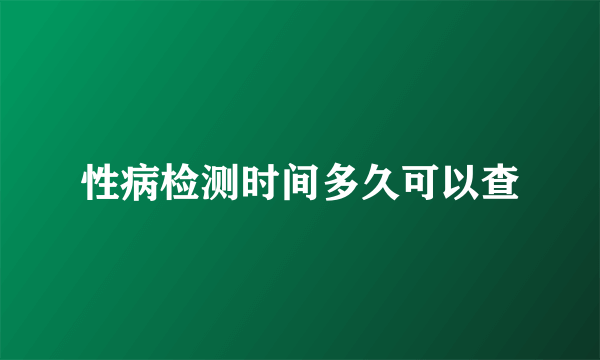 性病检测时间多久可以查